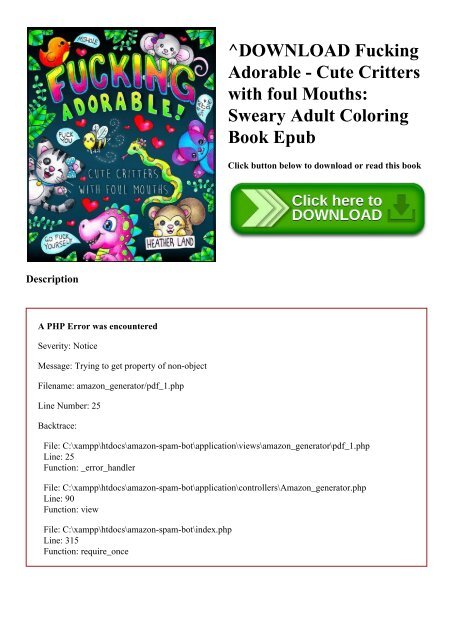 ASSHOLE

FUCKING ADORABLE!

FUCK YOU

CUTE CRITTERS WITH FOUL MOUTHS

GO FUCK YOURSELF

HEATHER LAND

^DOWNLOAD Fucking Adorable - Cute Critters with foul Mouths: Sweary Adult Coloring Book Epub

Click button below to download or read this book

Click here to DOWNLOAD

Description

A PHP Error was encountered

Severity: Notice

Message: Trying to get property of non-object

Filename: amazon_generator/pdf_1.php

Line Number: 25

Backtrace:

File: C:\xampp\htdocs\amazon-spam-bot\application\views\amazon_generator\pdf_1.php
Line: 25
Function: _error_handler

File: C:\xampp\htdocs\amazon-spam-bot\application\controllers\Amazon_generator.php
Line: 90
Function: view

File: C:\xampp\htdocs\amazon-spam-bot\index.php
Line: 315
Function: require_once